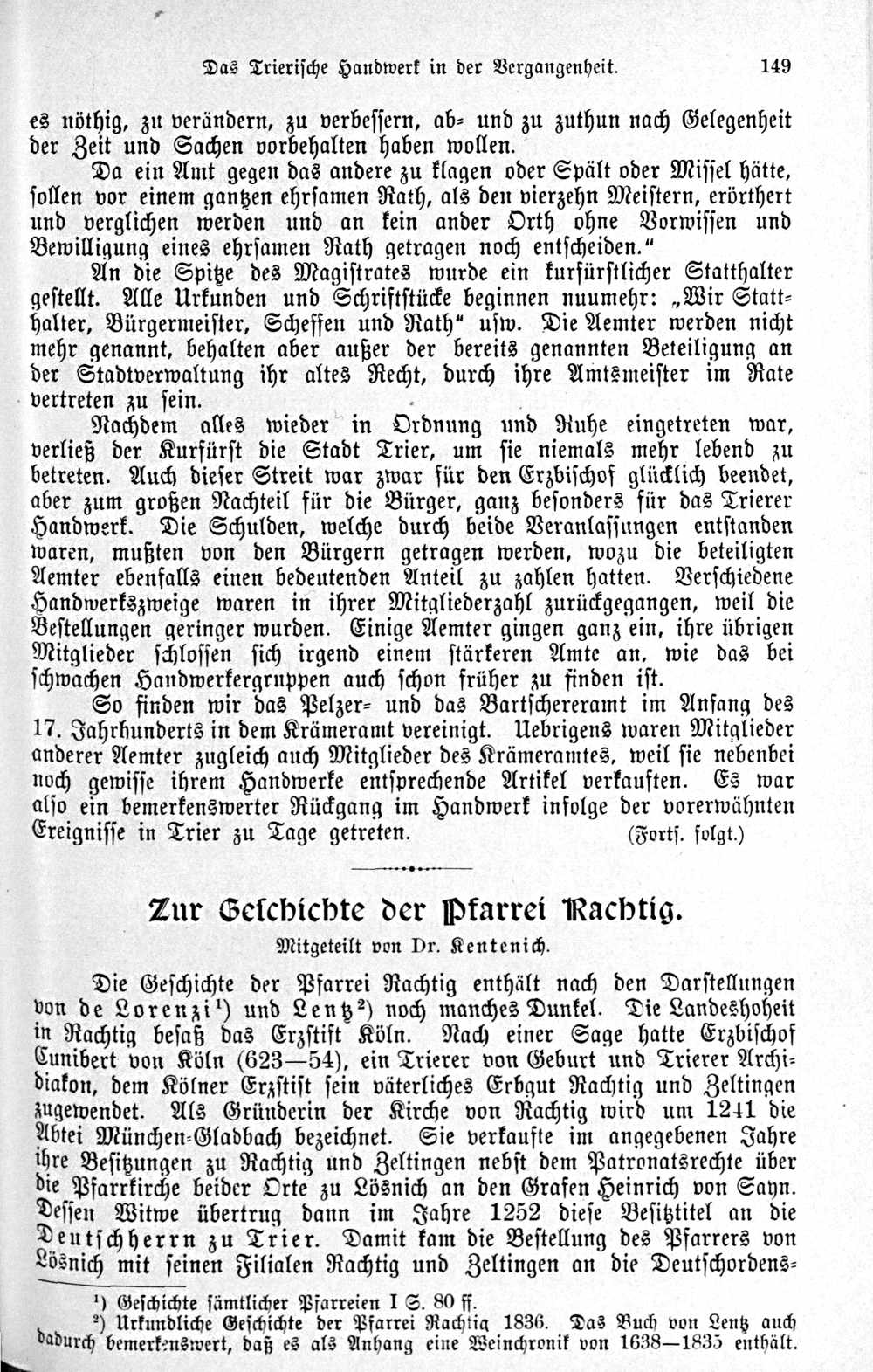 Das Trierische Handwerk in der Vergangenheit. 149

es nöthig, zu verändern, zu verbessern, ab- und zu zuthun nach Gelegenheit der Zeit und Sachen vorbehalten haben wollen.

Da ein Amt gegen das andere zu klagen oder Spält oder Missel hätte, sollen vor einem gantzen ehrsamen Rath, als den vierzehn Meistern, erörthert und verglichen werden und an kein ander Orth ohne Vorwissen und Bewilligung eines ehrsamen Rath getragen noch entscheiden."

An die Spitze des Magistrates wurde ein kurfürstlicher Statthalter gestellt. Alle Urkunden und Schriftstücke beginnen nunmehr: „Wir Statthalter, Bürgermeister, Scheffen und Rath" usw. Die Aemter werden nicht mehr genannt, behalten aber außer der bereits genannten Beteiligung an der Stadtverwaltung ihr altes Recht, durch ihre Amtsmeister im Rate vertreten zu sein.

Nachdem alles wieder in Ordnung und Ruhe eingetreten war, verließ der Kurfürst die Stadt Trier, um sie niemals mehr lebend zu betreten. Auch dieser Streit war zwar für den Erzbischof glücklich beendet, aber zum großen Nachteil für die Bürger, ganz besonders für das Trierer Handwerk. Die Schulden, welche durch beide Veranlassungen entstanden waren, mußten von den Bürgern getragen werden, wozu die beteiligten Aemter ebenfalls einen bedeutenden Anteil zu zahlen hatten. Verschiedene Handwerkszweige waren in ihrer Mitgliederzahl zurückgegangen, weil die Bestellungen geringer wurden. Einige Aemter gingen ganz ein, ihre übrigen Mitglieder schlossen sich irgend einem stärkeren Amte an, wie das bei schwachen Handwerkergruppen auch schon früher zu finden ist.

So finden wir das Pelzer- und das Bartschereramt im Anfang des 17. Jahrhunderts in dem Krämeramt vereinigt. Uebrigens waren Mitglieder anderer Aemter zugleich auch Mitglieder des Krämeramtes, weil sie nebenbei noch gewisse ihrem Handwerke entsprechende Artikel verkauften. Es war also ein bemerkenswerter Rückgang im Handwerk infolge der vorerwähnten Ereignisse in Trier zu Tage getreten. (Forts. folgt.)

Zur Geschichte der Pfarrei Rachtig.

Mitgeteilt von Dr. Kentenich.

Die Geschichte der Pfarrei Rachtig enthält nach den Darstellungen von de Lorenzi¹) und Lentz²) noch manches Dunkel. Die Landeshoheit in Rachtig besaß das Erzstift Köln. Nach einer Sage hatte Erzbischof Cunibert von Köln (623—54), ein Trierer von Geburt und Trierer Archidiakon, dem Kölner Erzstift sein väterliches Erbgut Rachtig und Zeltingen zugewendet. Als Gründerin der Kirche von Rachtig wird um 1241 die Abtei München-Gladbach bezeichnet. Sie verkaufte im angegebenen Jahre ihre Besitzungen zu Rachtig und Zeltingen nebst dem Patronatsrechte über die Pfarrkirche beider Orte zu Lösnich an den Grafen Heinrich von Sayn. Dessen Witwe übertrug dann im Jahre 1252 diese Besitztitel an die Deutschherrn zu Trier. Damit kam die Bestellung des Pfarrers von Lösnich mit seinen Filialen Rachtig und Zeltingen an die Deutschordens-

¹) Geschichte sämtlicher Pfarreien I S. 80 ff.
²) Urkundliche Geschichte der Pfarrei Rachtig 1836. Das Buch von Lentz auch dadurch bemerkenswert, daß es als Anhang eine Weinchronik von 1638—1835 enthält.